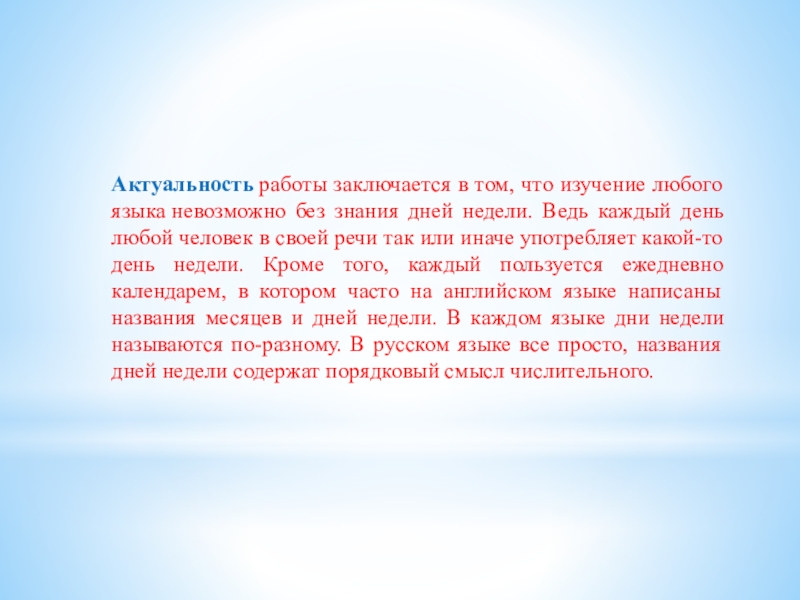 Актуальность работы заключается в том, что изучение любого языка невозможно без знания дней недели. Ведь каждый день любой человек в своей речи так или иначе употребляет какой-то день недели. Кроме того, каждый пользуется ежедневно календарем, в котором часто на английском языке написаны названия месяцев и дней недели. В каждом языке дни недели называются по-разному. В русском языке все просто, названия дней недели содержат порядковый смысл числительного.